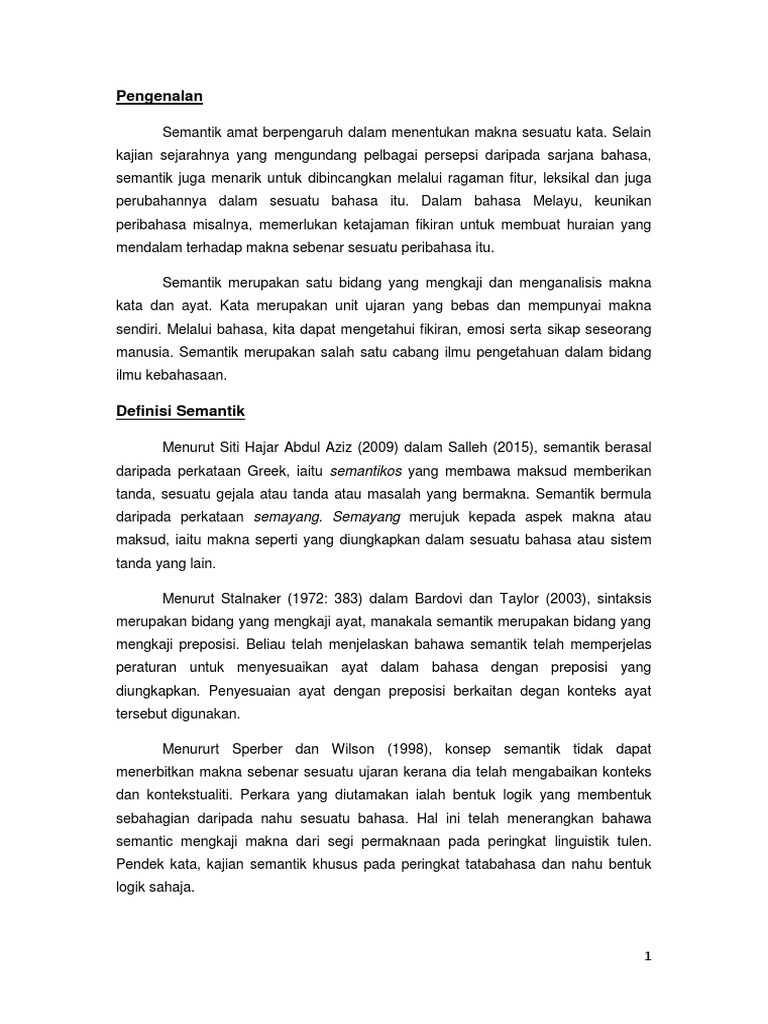 Pengenalan

Semantik amat berpengaruh dalam menentukan makna sesuatu kata. Selain kajian sejarahnya yang mengundang pelbagai persepsi daripada sarjana bahasa, semantik juga menarik untuk dibincangkan melalui ragaman fitur, leksikal dan juga perubahannya dalam sesuatu bahasa itu. Dalam bahasa Melayu, keunikan peribahasa misalnya, memerlukan ketajaman fikiran untuk membuat huraian yang mendalam terhadap makna sebenar sesuatu peribahasa itu.

Semantik merupakan satu bidang yang mengkaji dan menganalisis makna kata dan ayat. Kata merupakan unit ujaran yang bebas dan mempunyai makna sendiri. Melalui bahasa, kita dapat mengetahui fikiran, emosi serta sikap seseorang manusia. Semantik merupakan salah satu cabang ilmu pengetahuan dalam bidang ilmu kebahasaan.

Definisi Semantik

Menurut Siti Hajar Abdul Aziz (2009) dalam Salleh (2015), semantik berasal daripada perkataan Greek, iaitu semantikos yang membawa maksud memberikan tanda, sesuatu gejala atau tanda atau masalah yang bermakna. Semantik bermula daripada perkataan semayang. Semayang merujuk kepada aspek makna atau maksud, iaitu makna seperti yang diungkapkan dalam sesuatu bahasa atau sistem tanda yang lain.

Menurut Stalnaker (1972: 383) dalam Bardovi dan Taylor (2003), sintaksis merupakan bidang yang mengkaji ayat, manakala semantik merupakan bidang yang mengkaji preposisi. Beliau telah menjelaskan bahawa semantik telah memperjelas peraturan untuk menyesuaikan ayat dalam bahasa dengan preposisi yang diungkapkan. Penyesuaian ayat dengan preposisi berkaitan degan konteks ayat tersebut digunakan.

Menururt Sperber dan Wilson (1998), konsep semantik tidak dapat menerbitkan makna sebenar sesuatu ujaran kerana dia telah mengabaikan konteks dan kontekstualiti. Perkara yang diutamakan ialah bentuk logik yang membentuk sebahagian daripada nahu sesuatu bahasa. Hal ini telah menerangkan bahawa semantic mengkaji makna dari segi permaknaan pada peringkat linguistik tulen. Pendek kata, kajian semantik khusus pada peringkat tatabahasa dan nahu bentuk logik sahaja.

1